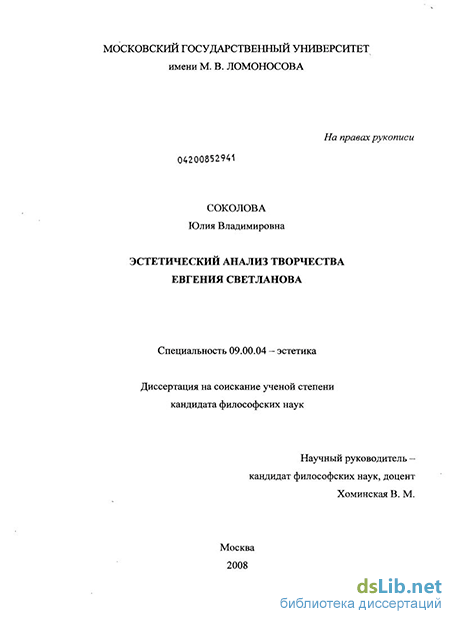 МОСКОВСКИЙ ГОСУДАРСТВЕННЫЙ УНИВЕРСИТЕТ
имени М. В. ЛОМОНОСОВА

На правах рукописи

04200852941

СОКОЛОВА
Юлия Владимировна

ЭСТЕТИЧЕСКИЙ АНАЛИЗ ТВОРЧЕСТВА
ЕВГЕНИЯ СВЕТЛАНОВА

Специальность 09.00.04 – эстетика

Диссертация на соискание ученой степени
кандидата философских наук

Научный руководитель –
кандидат философских наук, доцент
Хоминская В. М.

Москва
2008

dsLib.net
библиотека диссертаций